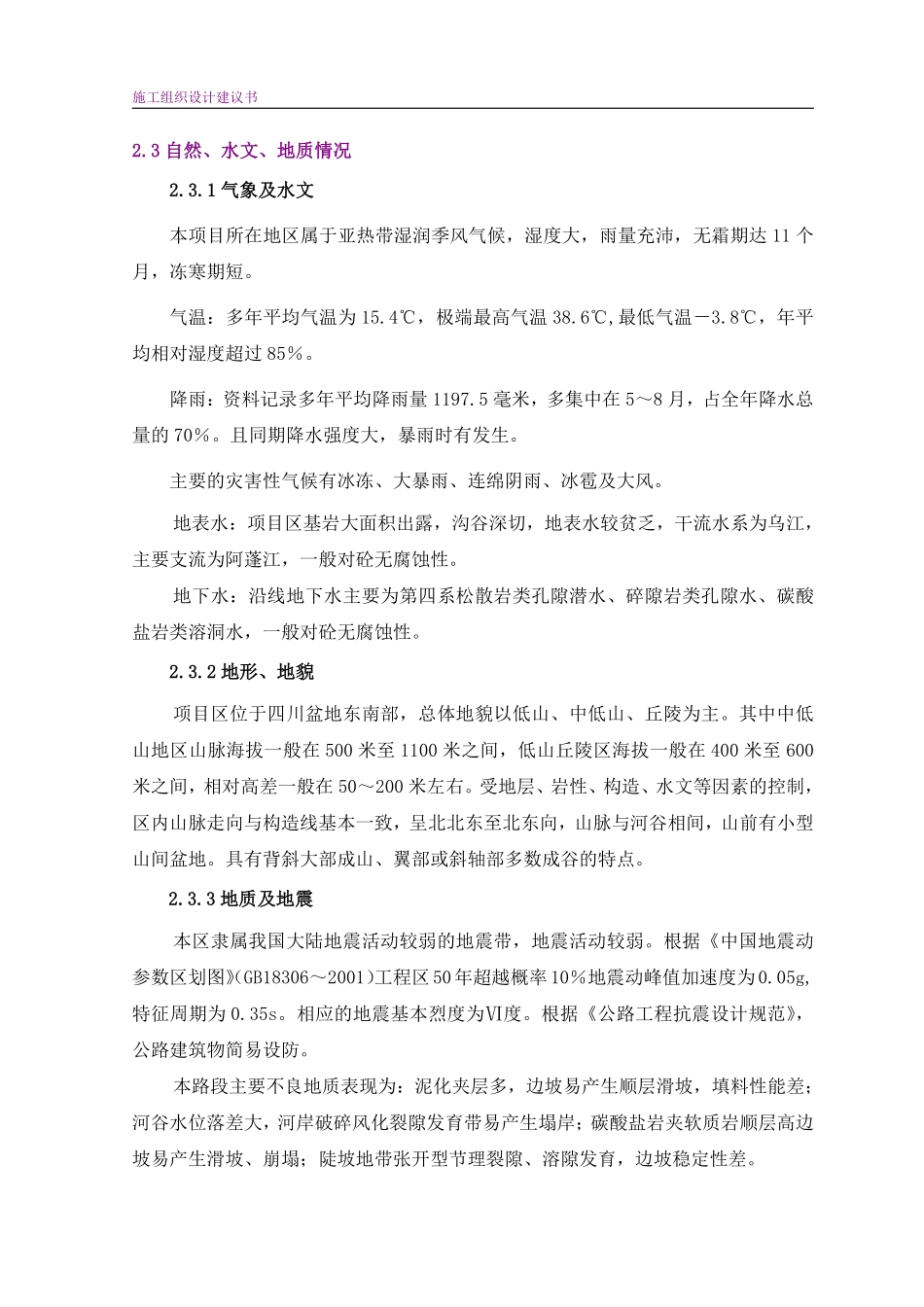 施工组织设计建议书

2.3 自然、水文、地质情况

2.3.1 气象及水文

本项目所在地区属于亚热带湿润季风气候，湿度大，雨量充沛，无霜期达 11 个月，冻寒期短。

气温：多年平均气温为 15.4℃，极端最高气温 38.6℃,最低气温－3.8℃，年平均相对湿度超过 85%。

降雨：资料记录多年平均降雨量 1197.5 毫米，多集中在 5～8 月，占全年降水总量的 70%。且同期降水强度大，暴雨时有发生。

主要的灾害性气候有冰冻、大暴雨、连绵阴雨、冰雹及大风。

地表水：项目区基岩大面积出露，沟谷深切，地表水较贫乏，干流水系为乌江，主要支流为阿蓬江，一般对砼无腐蚀性。

地下水：沿线地下水主要为第四系松散岩类孔隙潜水、碎隙岩类孔隙水、碳酸盐岩类溶洞水，一般对砼无腐蚀性。

2.3.2 地形、地貌

项目区位于四川盆地东南部，总体地貌以低山、中低山、丘陵为主。其中中低山地区山脉海拔一般在 500 米至 1100 米之间，低山丘陵区海拔一般在 400 米至 600 米之间，相对高差一般在 50～200 米左右。受地层、岩性、构造、水文等因素的控制，区内山脉走向与构造线基本一致，呈北北东至北东向，山脉与河谷相间，山前有小型山间盆地。具有背斜大部成山、翼部或斜轴部多数成谷的特点。

2.3.3 地质及地震

本区隶属我国大陆地震活动较弱的地震带，地震活动较弱。根据《中国地震动参数区划图》(GB18306～2001)工程区 50 年超越概率 10%地震动峰值加速度为 0.05g,特征周期为 0.35s。相应的地震基本烈度为Ⅵ度。根据《公路工程抗震设计规范》,公路建筑物简易设防。

本路段主要不良地质表现为：泥化夹层多，边坡易产生顺层滑坡，填料性能差；河谷水位落差大，河岸破碎风化裂隙发育带易产生塌岸；碳酸盐岩夹软质岩顺层高边坡易产生滑坡、崩塌；陡坡地带张开型节理裂隙、溶隙发育，边坡稳定性差。